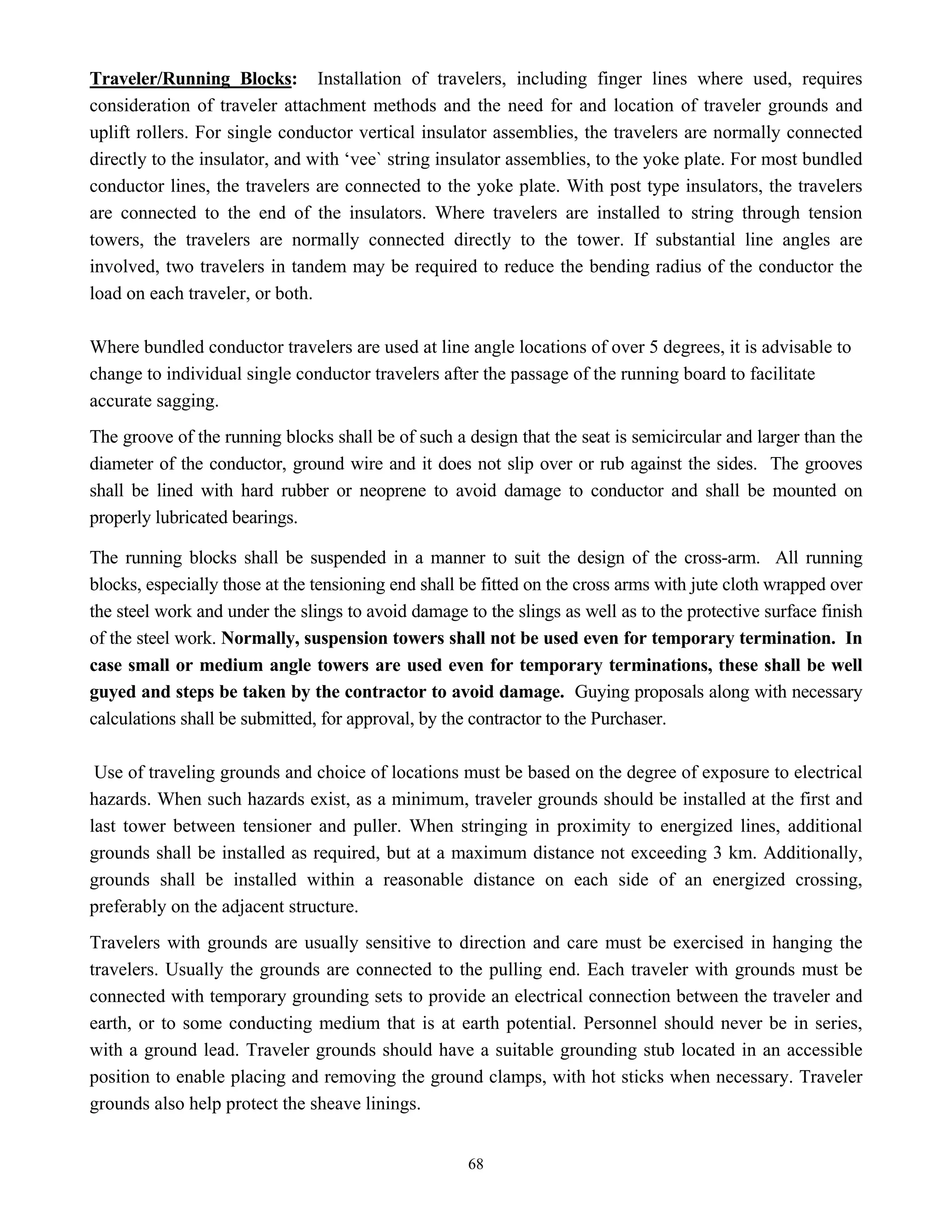 Traveler/Running Blocks: Installation of travelers, including finger lines where used, requires consideration of traveler attachment methods and the need for and location of traveler grounds and uplift rollers. For single conductor vertical insulator assemblies, the travelers are normally connected directly to the insulator, and with ‘vee` string insulator assemblies, to the yoke plate. For most bundled conductor lines, the travelers are connected to the yoke plate. With post type insulators, the travelers are connected to the end of the insulators. Where travelers are installed to string through tension towers, the travelers are normally connected directly to the tower. If substantial line angles are involved, two travelers in tandem may be required to reduce the bending radius of the conductor the load on each traveler, or both.

Where bundled conductor travelers are used at line angle locations of over 5 degrees, it is advisable to change to individual single conductor travelers after the passage of the running board to facilitate accurate sagging.

The groove of the running blocks shall be of such a design that the seat is semicircular and larger than the diameter of the conductor, ground wire and it does not slip over or rub against the sides. The grooves shall be lined with hard rubber or neoprene to avoid damage to conductor and shall be mounted on properly lubricated bearings.

The running blocks shall be suspended in a manner to suit the design of the cross-arm. All running blocks, especially those at the tensioning end shall be fitted on the cross arms with jute cloth wrapped over the steel work and under the slings to avoid damage to the slings as well as to the protective surface finish of the steel work. Normally, suspension towers shall not be used even for temporary termination. In case small or medium angle towers are used even for temporary terminations, these shall be well guyed and steps be taken by the contractor to avoid damage. Guying proposals along with necessary calculations shall be submitted, for approval, by the contractor to the Purchaser.

Use of traveling grounds and choice of locations must be based on the degree of exposure to electrical hazards. When such hazards exist, as a minimum, traveler grounds should be installed at the first and last tower between tensioner and puller. When stringing in proximity to energized lines, additional grounds shall be installed as required, but at a maximum distance not exceeding 3 km. Additionally, grounds shall be installed within a reasonable distance on each side of an energized crossing, preferably on the adjacent structure.

Travelers with grounds are usually sensitive to direction and care must be exercised in hanging the travelers. Usually the grounds are connected to the pulling end. Each traveler with grounds must be connected with temporary grounding sets to provide an electrical connection between the traveler and earth, or to some conducting medium that is at earth potential. Personnel should never be in series, with a ground lead. Traveler grounds should have a suitable grounding stub located in an accessible position to enable placing and removing the ground clamps, with hot sticks when necessary. Traveler grounds also help protect the sheave linings.

68